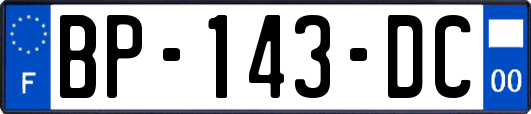 F
BP-143-DC
00